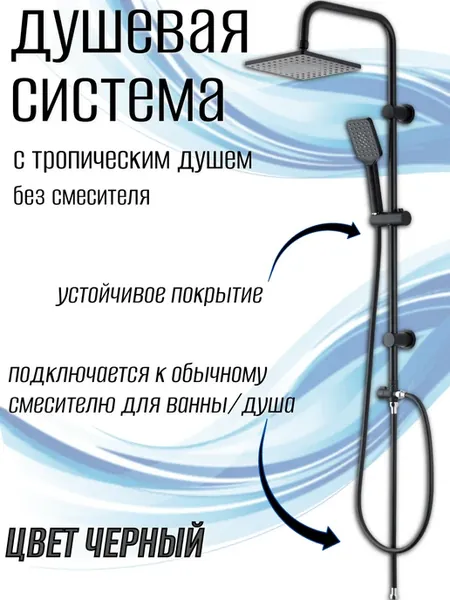 душевая система

с тропическим душем

без смесителя

устойчивое покрытие

подключается к обычному смесителю для ванны/душа

ЦВЕТ ЧЕРНЫЙ